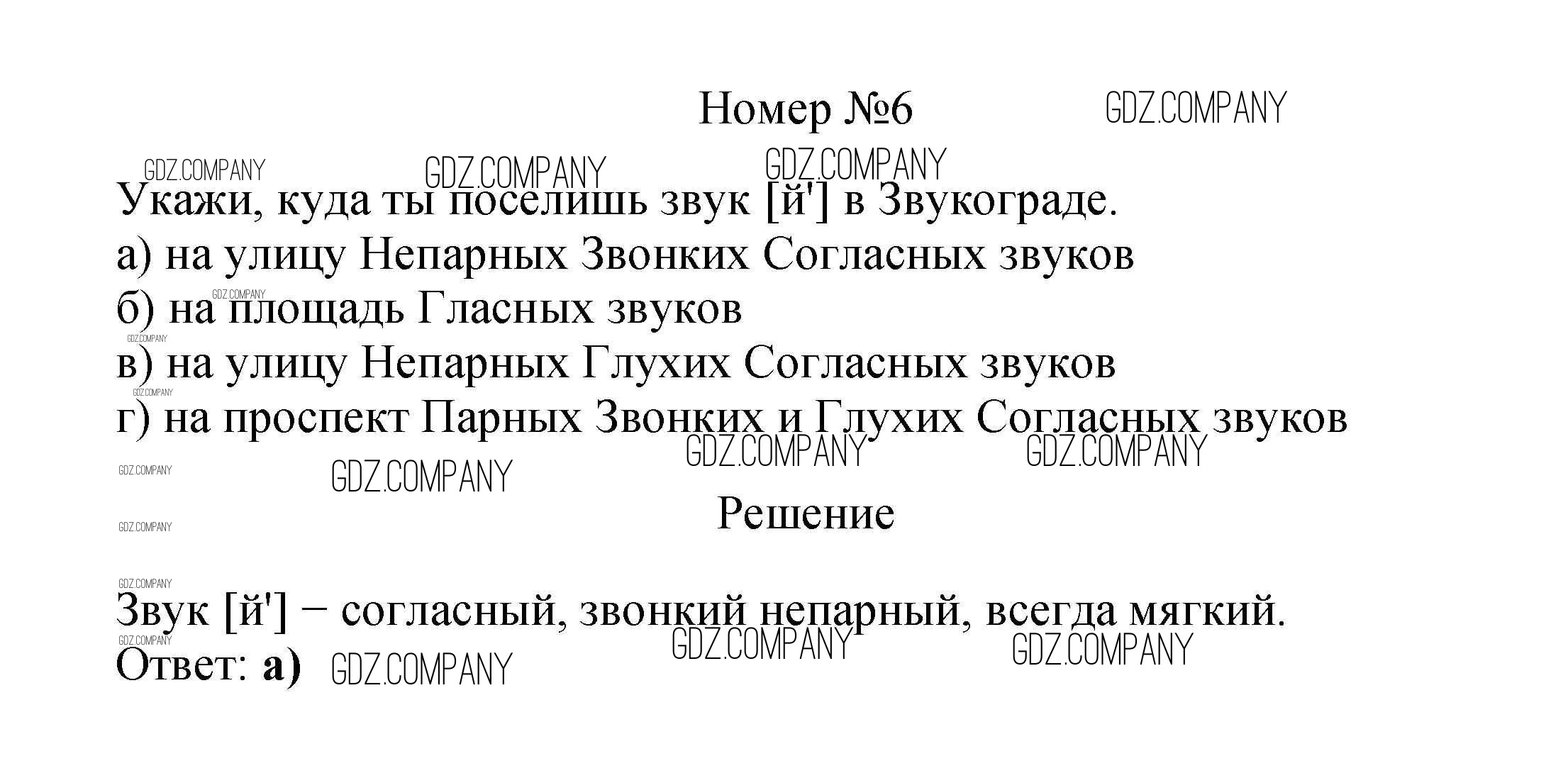 Номер №6

Укажи, куда ты поселишь звук [й'] в Звукограде.

а) на улицу Непарных Звонких Согласных звуков
б) на площадь Гласных звуков
в) на улицу Непарных Глухих Согласных звуков
г) на проспект Парных Звонких и Глухих Согласных звуков

Решение

Звук [й'] − согласный, звонкий непарный, всегда мягкий.
Ответ: а)

GDZ.COMPANY